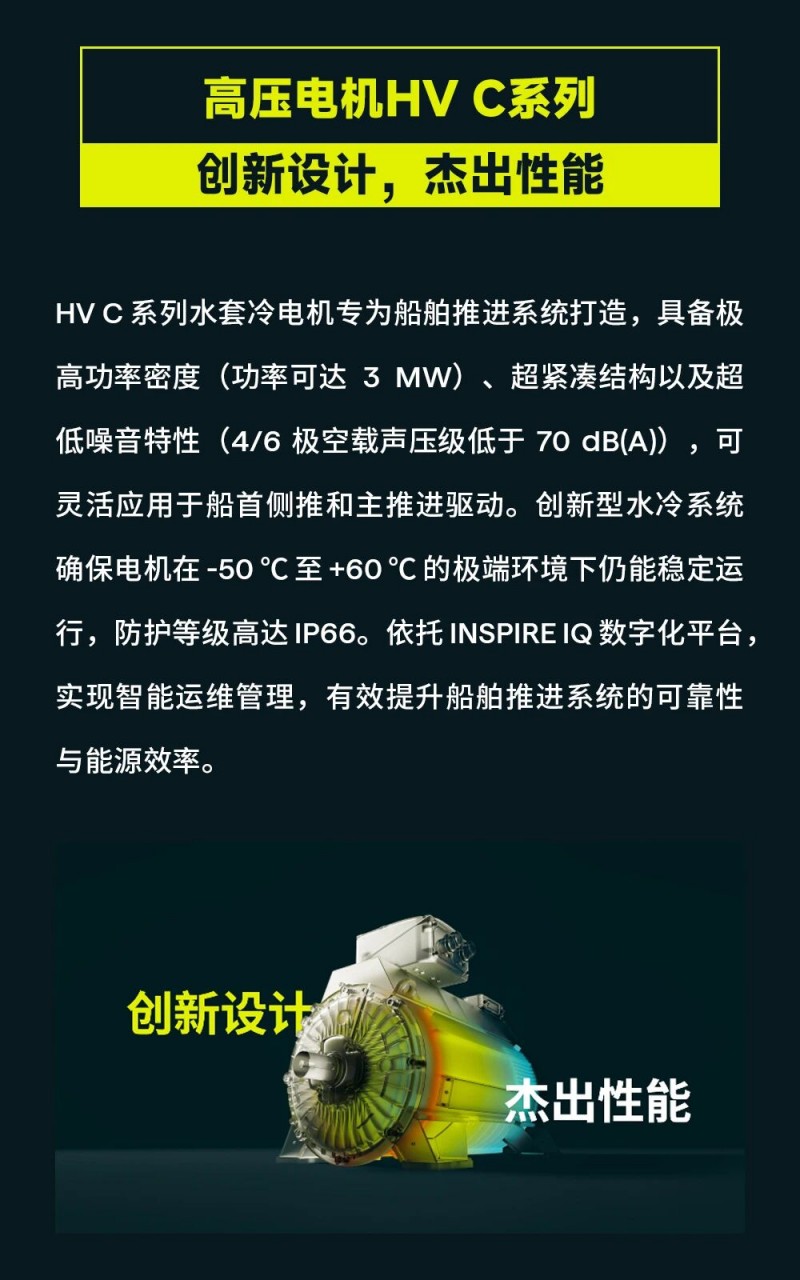 高压电机HV C系列

创新设计，杰出性能

HV C 系列水套冷电机专为船舶推进系统打造，具备极高功率密度（功率可达 3 MW）、超紧凑结构以及超低噪音特性（4/6 极空载声压级低于 70 dB(A)），可灵活应用于船首侧推和主推进驱动。创新型水冷系统确保电机在 -50 ℃ 至 +60 ℃ 的极端环境下仍能稳定运行，防护等级高达 IP66。依托 INSPIRE IQ 数字化平台，实现智能运维管理，有效提升船舶推进系统的可靠性与能源效率。

创新设计

杰出性能